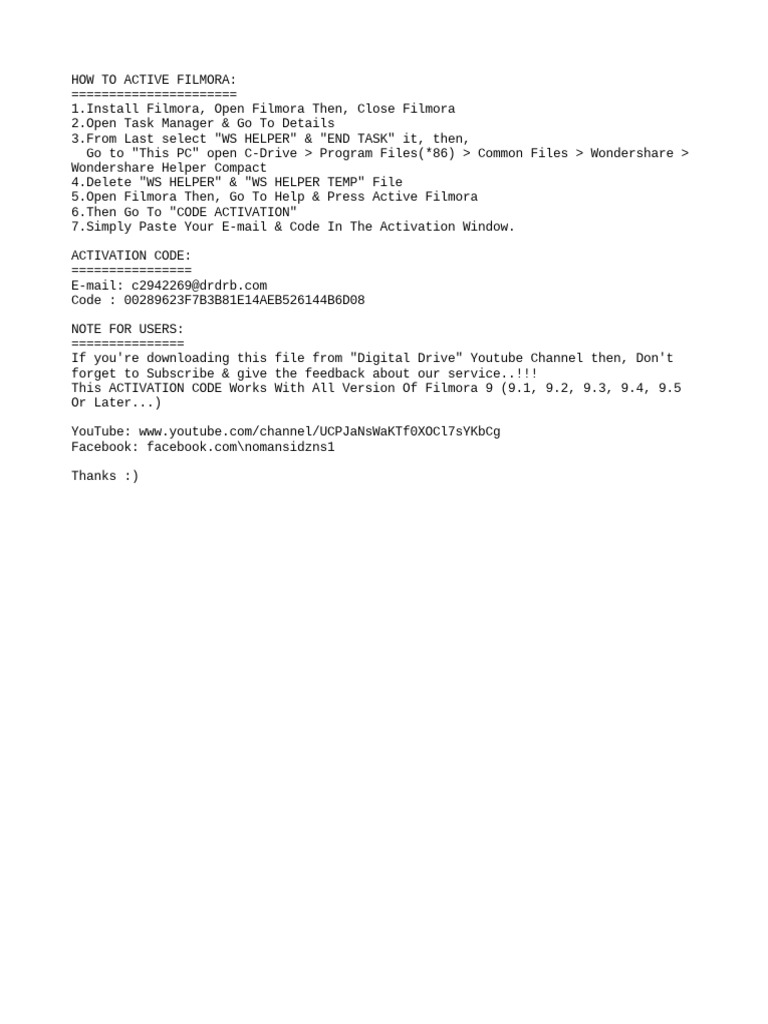 HOW TO ACTIVE FILMORA:
======================
1.Install Filmora, Open Filmora Then, Close Filmora
2.Open Task Manager & Go To Details
3.From Last select "WS HELPER" & "END TASK" it, then,
Go to "This PC" open C-Drive > Program Files(*86) > Common Files > Wondershare > Wondershare Helper Compact
4.Delete "WS HELPER" & "WS HELPER TEMP" File
5.Open Filmora Then, Go To Help & Press Active Filmora
6.Then Go To "CODE ACTIVATION"
7.Simply Paste Your E-mail & Code In The Activation Window.

ACTIVATION CODE:
================
E-mail: c2942269@drdrb.com
Code : 00289623F7B3B81E14AEB526144B6D08

NOTE FOR USERS:
===============
If you're downloading this file from "Digital Drive" Youtube Channel then, Don't forget to Subscribe & give the feedback about our service..!!!
This ACTIVATION CODE Works With All Version Of Filmora 9 (9.1, 9.2, 9.3, 9.4, 9.5 Or Later...)

YouTube: www.youtube.com/channel/UCPJaNsWaKTf0XOCl7sYKbCg
Facebook: facebook.com\nomansidzns1

Thanks :)